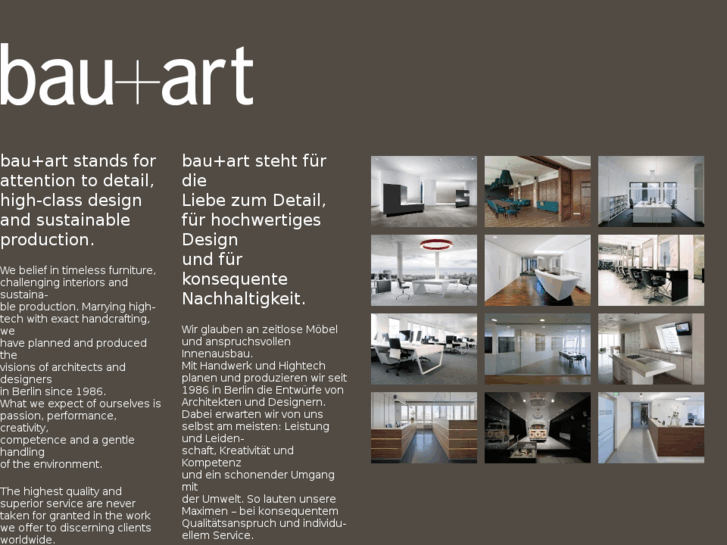 bau+art

bau+art stands for attention to detail, high-class design and sustainable production.

We belief in timeless furniture, challenging interiors and sustainable production. Marrying high-tech with exact handcrafting, we have planned and produced the visions of architects and designers in Berlin since 1986. What we expect of ourselves is passion, performance, creativity, competence and a gentle handling of the environment.

The highest quality and superior service are never taken for granted in the work we offer to discerning clients worldwide.

bau+art steht für die Liebe zum Detail, für hochwertiges Design und für konsequente Nachhaltigkeit.

Wir glauben an zeitlose Möbel und anspruchsvollen Innenausbau. Mit Handwerk und Hightech planen und produzieren wir seit 1986 in Berlin die Entwürfe von Architekten und Designern. Dabei erwarten wir von uns selbst am meisten: Leistung und Leidenschaft, Kreativität und Kompetenz und ein schonender Umgang mit der Umwelt. So lauten unsere Maximen – bei konsequentem Qualitätsanspruch und individuellem Service.